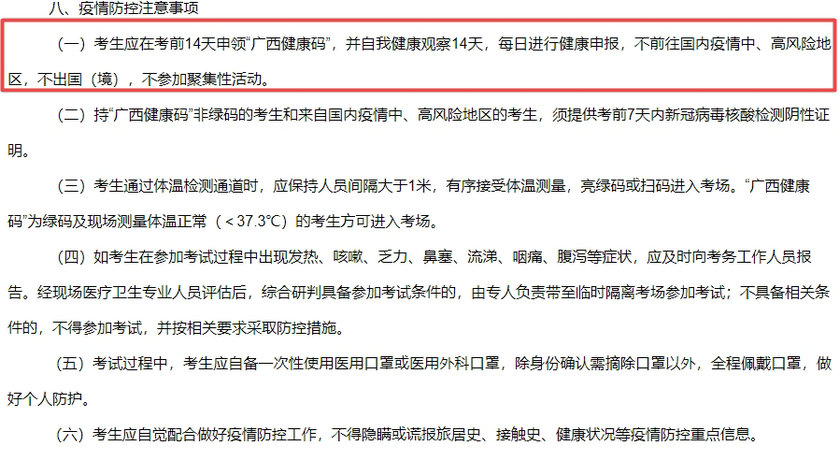 八、疫情防控注意事项

（一）考生应在考前14天申领“广西健康码”，并自我健康观察14天，每日进行健康申报，不前往国内疫情中、高风险地区，不出国（境），不参加聚集性活动。

（二）持“广西健康码”非绿码的考生和来自国内疫情中、高风险地区的考生，须提供考前7天内新冠病毒核酸检测阴性证明。

（三）考生通过体温检测通道时，应保持人员间隔大于1米，有序接受体温测量，亮绿码或扫码进入考场。“广西健康码”为绿码及现场测量体温正常（＜37.3℃）的考生方可进入考场。

（四）如考生在参加考试过程中出现发热、咳嗽、乏力、鼻塞、流涕、咽痛、腹泻等症状，应及时向考务工作人员报告。经现场医疗卫生专业人员评估后，综合研判具备参加考试条件的，由专人负责带至临时隔离考场参加考试；不具备相关条件的，不得参加考试，并按相关要求采取防控措施。

（五）考试过程中，考生应自备一次性使用医用口罩或医用外科口罩，除身份确认需摘除口罩以外，全程佩戴口罩，做好个人防护。

（六）考生应自觉配合做好疫情防控工作，不得隐瞒或谎报旅居史、接触史、健康状况等疫情防控重点信息。